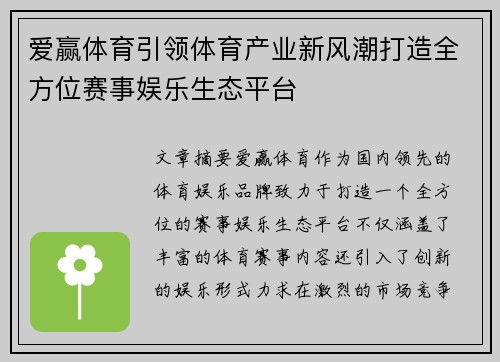 爱赢体育引领体育产业新风潮打造全方位赛事娱乐生态平台

文章摘要爱赢体育作为国内领先的体育娱乐品牌致力于打造一个全方位的赛事娱乐生态平台不仅涵盖了丰富的体育赛事内容还引入了创新的娱乐形式力求在激烈的市场竞争